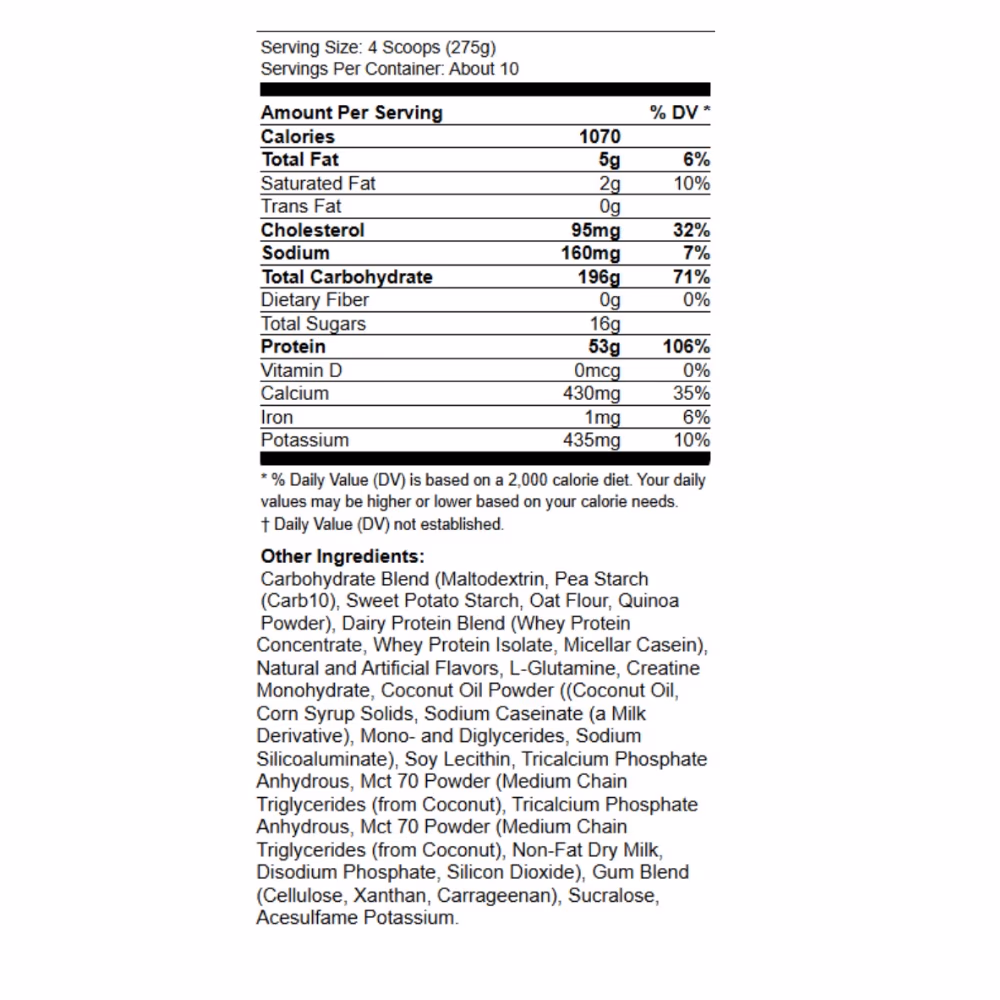 Serving Size: 4 Scoops (275g)
Servings Per Container: About 10

| Amount Per Serving | | % DV * |
|---|---|---|
| Calories | 1070 | |
| Total Fat | 5g | 6% |
| Saturated Fat | 2g | 10% |
| Trans Fat | 0g | |
| Cholesterol | 95mg | 32% |
| Sodium | 160mg | 7% |
| Total Carbohydrate | 196g | 71% |
| Dietary Fiber | 0g | 0% |
| Total Sugars | 16g | |
| Protein | 53g | 106% |
| Vitamin D | 0mcg | 0% |
| Calcium | 430mg | 35% |
| Iron | 1mg | 6% |
| Potassium | 435mg | 10% |

* % Daily Value (DV) is based on a 2,000 calorie diet. Your daily values may be higher or lower based on your calorie needs.
† Daily Value (DV) not established.

Other Ingredients:
Carbohydrate Blend (Maltodextrin, Pea Starch (Carb10), Sweet Potato Starch, Oat Flour, Quinoa Powder), Dairy Protein Blend (Whey Protein Concentrate, Whey Protein Isolate, Micellar Casein), Natural and Artificial Flavors, L-Glutamine, Creatine Monohydrate, Coconut Oil Powder ((Coconut Oil, Corn Syrup Solids, Sodium Caseinate (a Milk Derivative), Mono- and Diglycerides, Sodium Silicoaluminate), Soy Lecithin, Tricalcium Phosphate Anhydrous, Mct 70 Powder (Medium Chain Triglycerides (from Coconut), Tricalcium Phosphate Anhydrous, Mct 70 Powder (Medium Chain Triglycerides (from Coconut), Non-Fat Dry Milk, Disodium Phosphate, Silicon Dioxide), Gum Blend (Cellulose, Xanthan, Carrageenan), Sucralose, Acesulfame Potassium.